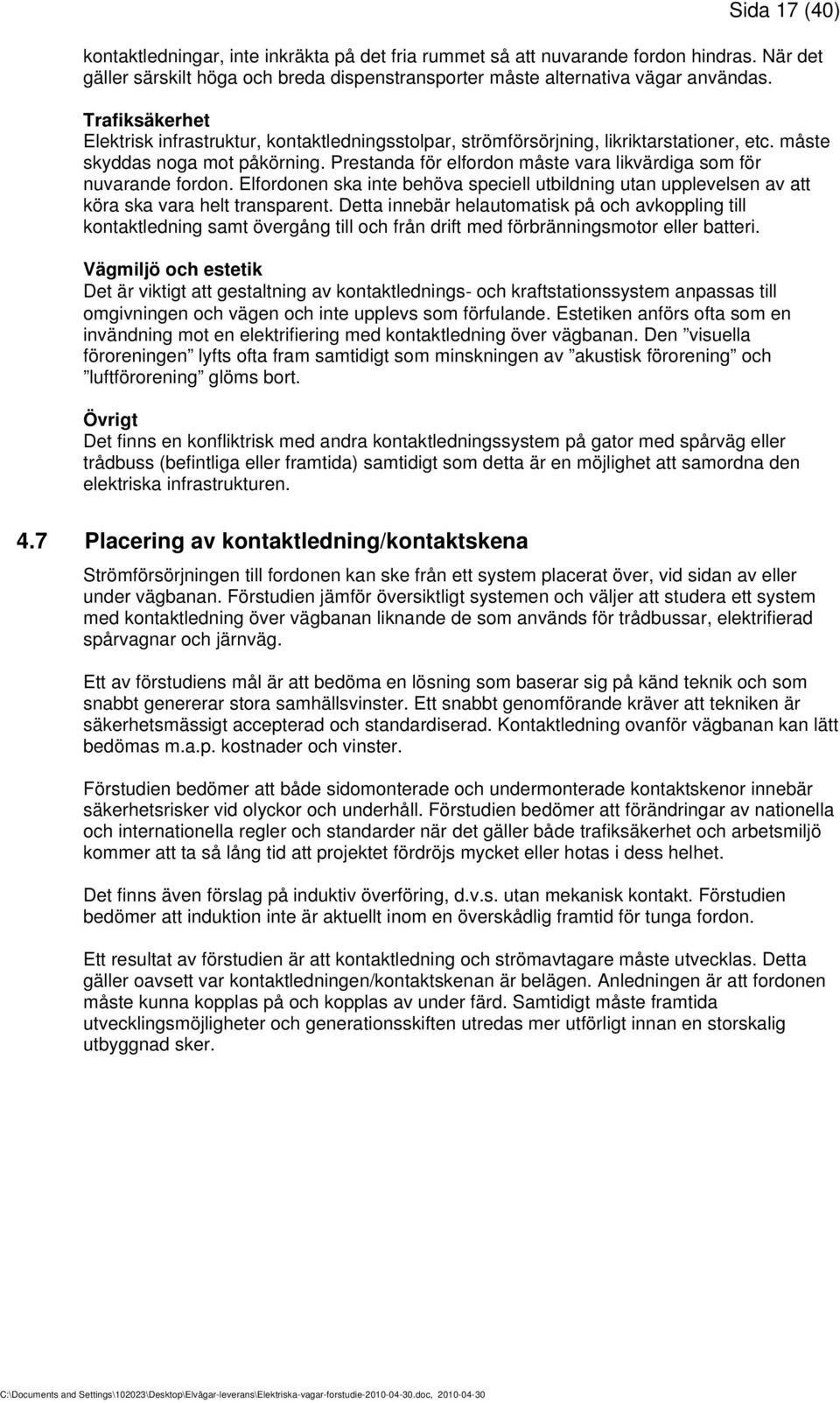 Sida 17 (40)

kontaktledningar, inte inkräkta på det fria rummet så att nuvarande fordon hindras. När det gäller särskilt höga och breda dispenstransporter måste alternativa vägar användas.

Trafiksäkerhet
Elektrisk infrastruktur, kontaktledningsstolpar, strömförsörjning, likriktarstationer, etc. måste skyddas noga mot påkörning. Prestanda för elfordon måste vara likvärdiga som för nuvarande fordon. Elfordonen ska inte behöva speciell utbildning utan upplevelsen av att köra ska vara helt transparent. Detta innebär helautomatisk på och avkoppling till kontaktledning samt övergång till och från drift med förbränningsmotor eller batteri.

Vägmiljö och estetik
Det är viktigt att gestaltning av kontaktlednings- och kraftstationssystem anpassas till omgivningen och vägen och inte upplevs som förfulande. Estetiken anförs ofta som en invändning mot en elektrifiering med kontaktledning över vägbanan. Den ”visuella föroreningen” lyfts ofta fram samtidigt som minskningen av ”akustisk förorening” och ”luftförorening” glöms bort.

Övrigt
Det finns en konfliktrisk med andra kontaktledningssystem på gator med spårväg eller trådbuss (befintliga eller framtida) samtidigt som detta är en möjlighet att samordna den elektriska infrastrukturen.

4.7 Placering av kontaktledning/kontaktskena

Strömförsörjningen till fordonen kan ske från ett system placerat över, vid sidan av eller under vägbanan. Förstudien jämför översiktligt systemen och väljer att studera ett system med kontaktledning över vägbanan liknande de som används för trådbussar, elektrifierad spårvagnar och järnväg.

Ett av förstudiens mål är att bedöma en lösning som baserar sig på känd teknik och som snabbt genererar stora samhällsvinster. Ett snabbt genomförande kräver att tekniken är säkerhetsmässigt accepterad och standardiserad. Kontaktledning ovanför vägbanan kan lätt bedömas m.a.p. kostnader och vinster.

Förstudien bedömer att både sidomonterade och undermonterade kontaktskenor innebär säkerhetsrisker vid olyckor och underhåll. Förstudien bedömer att förändringar av nationella och internationella regler och standarder när det gäller både trafiksäkerhet och arbetsmiljö kommer att ta så lång tid att projektet fördröjs mycket eller hotas i dess helhet.

Det finns även förslag på induktiv överföring, d.v.s. utan mekanisk kontakt. Förstudien bedömer att induktion inte är aktuellt inom en överskådlig framtid för tunga fordon.

Ett resultat av förstudien är att kontaktledning och strömavtagare måste utvecklas. Detta gäller oavsett var kontaktledningen/kontaktskenan är belägen. Anledningen är att fordonen måste kunna kopplas på och kopplas av under färd. Samtidigt måste framtida utvecklingsmöjligheter och generationsskiften utredas mer utförligt innan en storskalig utbyggnad sker.

C:\Documents and Settings\102023\Desktop\Elvägar-leverans\Elektriska-vagar-forstudie-2010-04-30.doc, 2010-04-30